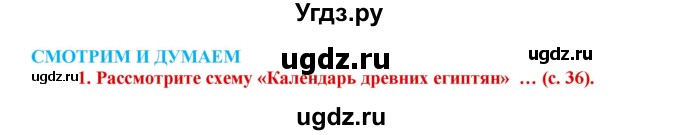 Угдз.ру

СМОТРИМ И ДУМАЕМ ugdz.ru ugdz.ru

ugdz.ru 1. Рассмотрите схему «Календарь древних египтян» … (с. 36).

ugdz.ru